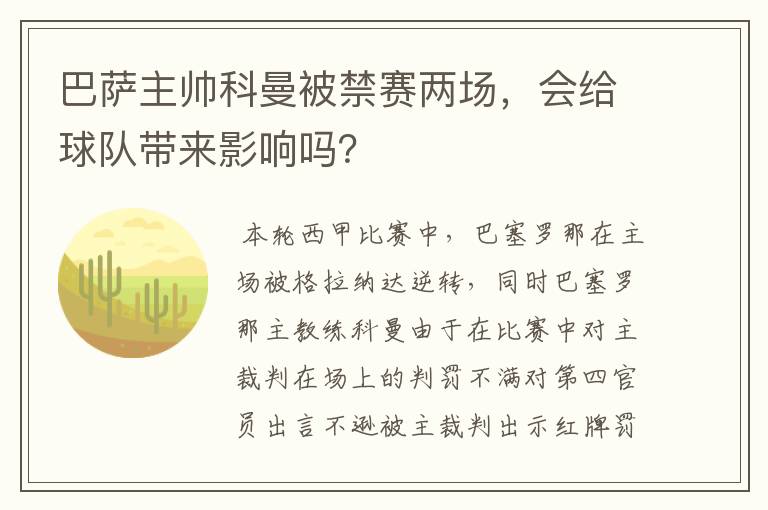 巴萨主帅科曼被禁赛两场，会给球队带来影响吗？

本轮西甲比赛中，巴塞罗那在主场被格拉纳达逆转，同时巴塞罗那主教练科曼由于在比赛中对主裁判在场上的判罚不满对第四官员出言不逊被主裁判出示红牌罚